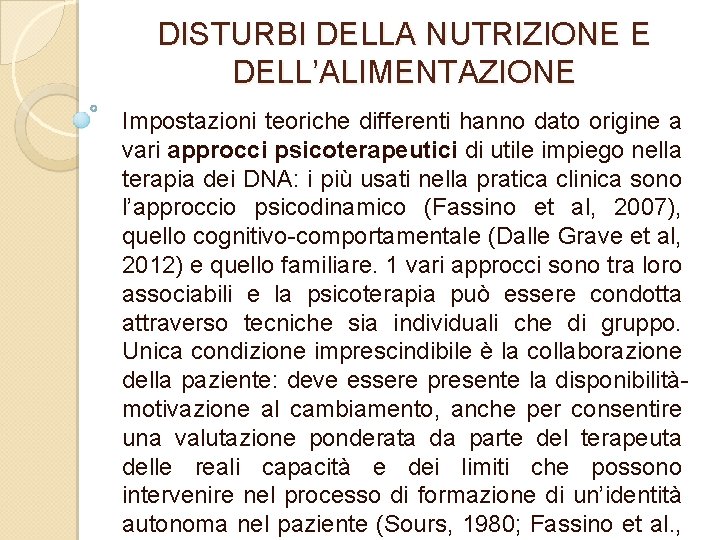 DISTURBI DELLA NUTRIZIONE E DELL'ALIMENTAZIONE

Impostazioni teoriche differenti hanno dato origine a vari approcci psicoterapeutici di utile impiego nella terapia dei DNA: i più usati nella pratica clinica sono l'approccio psicodinamico (Fassino et al, 2007), quello cognitivo-comportamentale (Dalle Grave et al, 2012) e quello familiare. 1 vari approcci sono tra loro associabili e la psicoterapia può essere condotta attraverso tecniche sia individuali che di gruppo. Unica condizione imprescindibile è la collaborazione della paziente: deve essere presente la disponibilità-motivazione al cambiamento, anche per consentire una valutazione ponderata da parte del terapeuta delle reali capacità e dei limiti che possono intervenire nel processo di formazione di un'identità autonoma nel paziente (Sours, 1980; Fassino et al.,